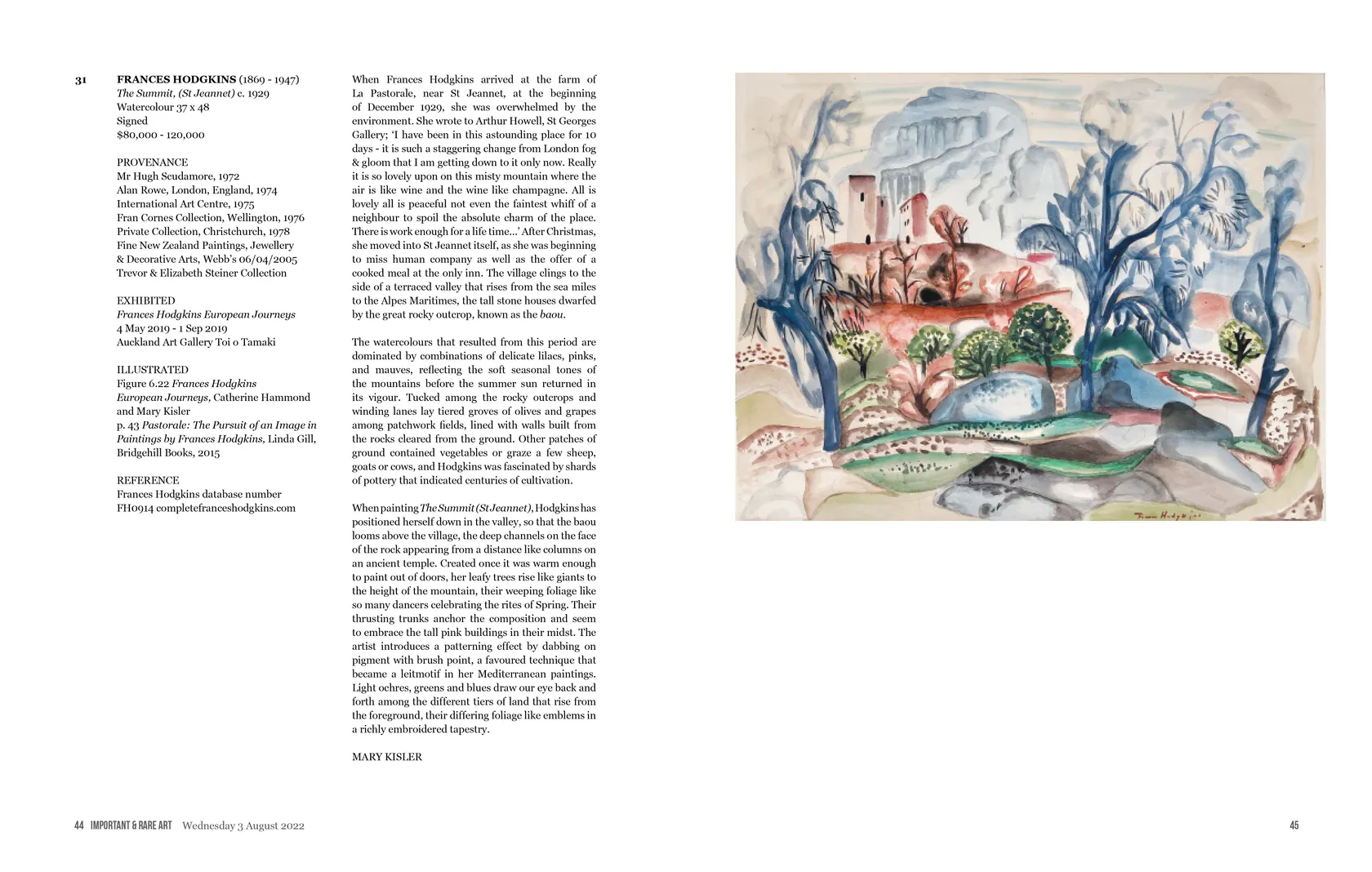 31

FRANCES HODGKINS (1869 - 1947)
The Summit, (St Jeannet) c. 1929
Watercolour 37 x 48
Signed
$80,000 - 120,000

PROVENANCE
Mr Hugh Scudamore, 1972
Alan Rowe, London, England, 1974
International Art Centre, 1975
Fran Cornes Collection, Wellington, 1976
Private Collection, Christchurch, 1978
Fine New Zealand Paintings, Jewellery & Decorative Arts, Webb's 06/04/2005
Trevor & Elizabeth Steiner Collection

EXHIBITED
Frances Hodgkins European Journeys
4 May 2019 - 1 Sep 2019
Auckland Art Gallery Toi o Tamaki

ILLUSTRATED
Figure 6.22 Frances Hodgkins European Journeys, Catherine Hammond and Mary Kisler
p. 43 Pastorale: The Pursuit of an Image in Paintings by Frances Hodgkins, Linda Gill, Bridgehill Books, 2015

REFERENCE
Frances Hodgkins database number FH0914 completefranceshodgkins.com

When Frances Hodgkins arrived at the farm of La Pastorale, near St Jeannet, at the beginning of December 1929, she was overwhelmed by the environment. She wrote to Arthur Howell, St Georges Gallery; 'I have been in this astounding place for 10 days - it is such a staggering change from London fog & gloom that I am getting down to it only now. Really it is so lovely upon on this misty mountain where the air is like wine and the wine like champagne. All is lovely all is peaceful not even the faintest whiff of a neighbour to spoil the absolute charm of the place. There is work enough for a life time...' After Christmas, she moved into St Jeannet itself, as she was beginning to miss human company as well as the offer of a cooked meal at the only inn. The village clings to the side of a terraced valley that rises from the sea miles to the Alpes Maritimes, the tall stone houses dwarfed by the great rocky outcrop, known as the baou.

The watercolours that resulted from this period are dominated by combinations of delicate lilacs, pinks, and mauves, reflecting the soft seasonal tones of the mountains before the summer sun returned in its vigour. Tucked among the rocky outcrops and winding lanes lay tiered groves of olives and grapes among patchwork fields, lined with walls built from the rocks cleared from the ground. Other patches of ground contained vegetables or graze a few sheep, goats or cows, and Hodgkins was fascinated by shards of pottery that indicated centuries of cultivation.

When painting The Summit (St Jeannet), Hodgkins has positioned herself down in the valley, so that the baou looms above the village, the deep channels on the face of the rock appearing from a distance like columns on an ancient temple. Created once it was warm enough to paint out of doors, her leafy trees rise like giants to the height of the mountain, their weeping foliage like so many dancers celebrating the rites of Spring. Their thrusting trunks anchor the composition and seem to embrace the tall pink buildings in their midst. The artist introduces a patterning effect by dabbing on pigment with brush point, a favoured technique that became a leitmotif in her Mediterranean paintings. Light ochres, greens and blues draw our eye back and forth among the different tiers of land that rise from the foreground, their differing foliage like emblems in a richly embroidered tapestry.

MARY KISLER

Frances Hodgkins

44 IMPORTANT & RARE ART Wednesday 3 August 2022

45